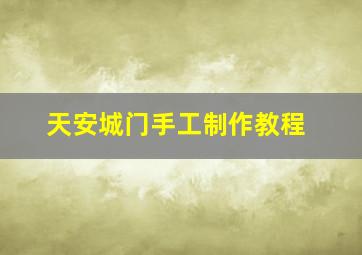 天安城门手工制作教程